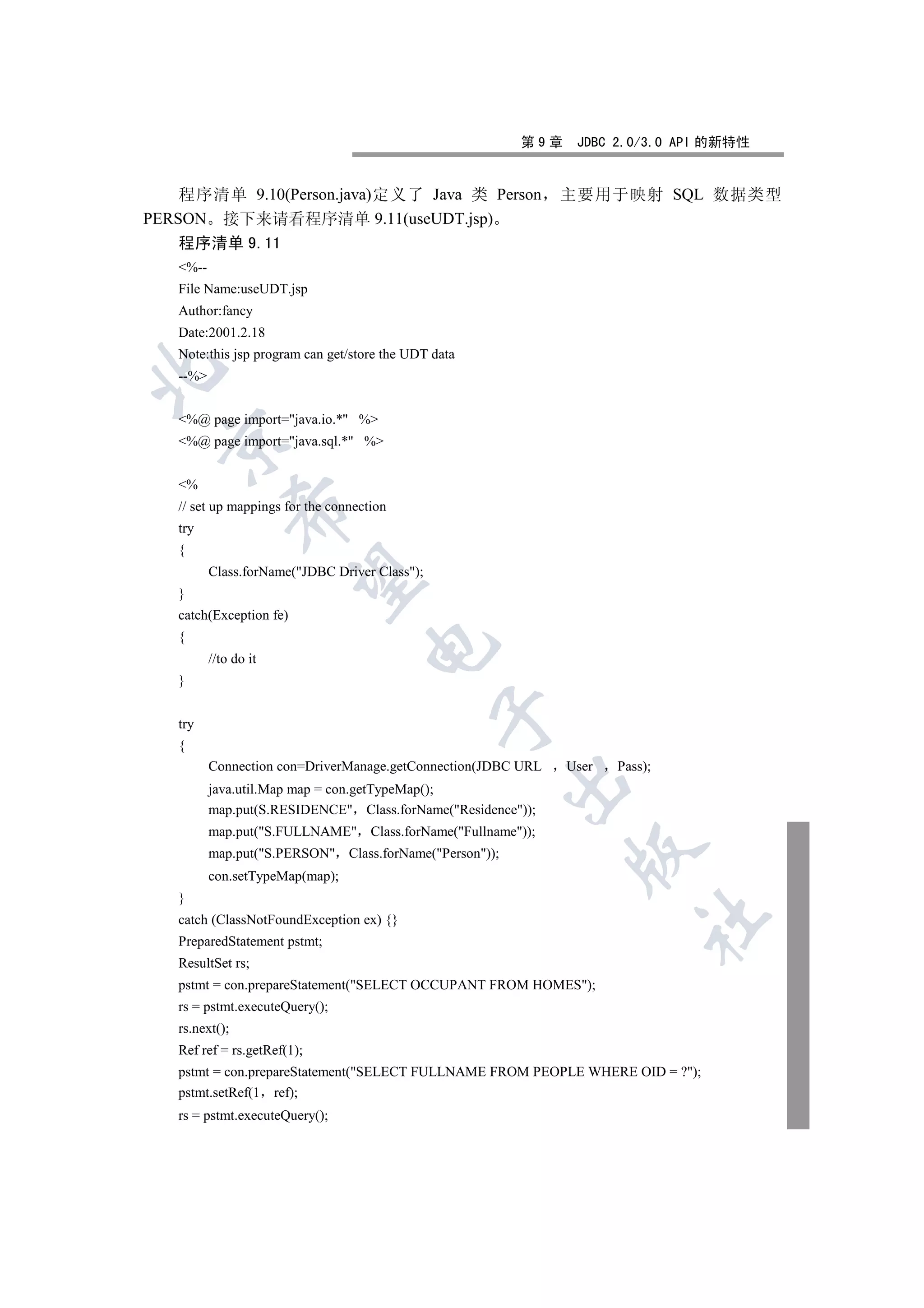 第 9 章 JDBC 2.0/3.0 API 的新特性

程序清单 9.10(Person.java)定义了 Java 类 Person，主要用于映射 SQL 数据类型 PERSON。接下来请看程序清单 9.11(useUDT.jsp)。

程序清单 9.11

<%--
File Name:useUDT.jsp
Author:fancy
Date:2001.2.18
Note:this jsp program can get/store the UDT data
--%>

<%@ page import="java.io.*" %>
<%@ page import="java.sql.*" %>

<%
// set up mappings for the connection
try
{
Class.forName("JDBC Driver Class");
}
catch(Exception fe)
{
//to do it
}

try
{
Connection con=DriverManage.getConnection(JDBC URL ，User ，Pass);
java.util.Map map = con.getTypeMap();
map.put(S.RESIDENCE"，Class.forName("Residence"));
map.put("S.FULLNAME"，Class.forName("Fullname"));
map.put("S.PERSON"，Class.forName("Person"));
con.setTypeMap(map);
}
catch (ClassNotFoundException ex) {}
PreparedStatement pstmt;
ResultSet rs;
pstmt = con.prepareStatement("SELECT OCCUPANT FROM HOMES");
rs = pstmt.executeQuery();
rs.next();
Ref ref = rs.getRef(1);
pstmt = con.prepareStatement("SELECT FULLNAME FROM PEOPLE WHERE OID = ?");
pstmt.setRef(1，ref);
rs = pstmt.executeQuery();

北京希望电子出版社